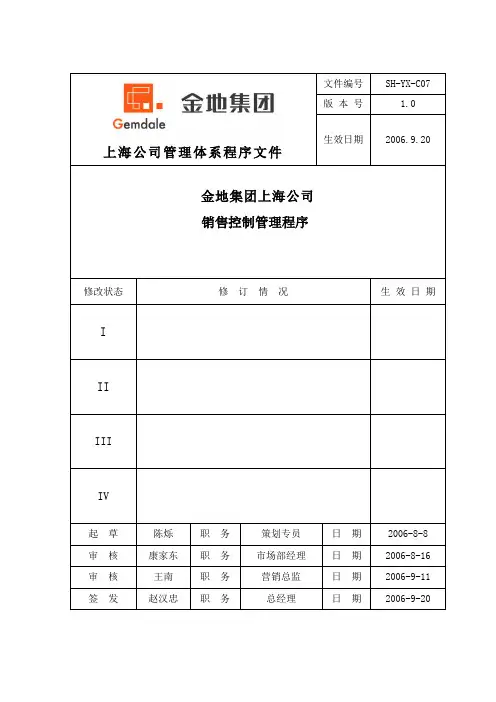 金地集团

Gemdale

上海公司管理体系程序文件

| 文件编号 | SH-YX-C07 |
|---|---|
| 版 本 号 | 1.0 |
| 生效日期 | 2006.9.20 |

金地集团上海公司

销售控制管理程序

| 修改状态 | 修 订 情 况 | 生 效 日 期 |
|---|---|---|
| I | | |
| II | | |
| III | | |
| IV | | |

| 起 草 | 陈烁 | 职 务 | 策划专员 | 日 期 | 2006-8-8 |
|---|---|---|---|---|---|
| 审 核 | 康家东 | 职 务 | 市场部经理 | 日 期 | 2006-8-16 |
| 审 核 | 王南 | 职 务 | 营销总监 | 日 期 | 2006-9-11 |
| 签 发 | 赵汉忠 | 职 务 | 总经理 | 日 期 | 2006-9-20 |